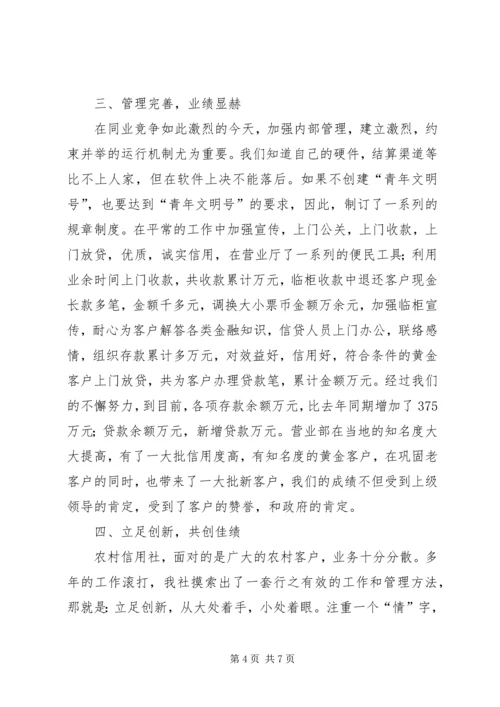 三、管理完善，业绩显赫

在同业竞争如此激烈的今天，加强内部管理，建立激烈，约束并举的运行机制尤为重要。我们知道自己的硬件，结算渠道等比不上人家，但在软件上决不能落后。如果不创建“青年文明号”，也要达到“青年文明号”的要求，因此，制订了一系列的规章制度。在平常的工作中加强宣传，上门公关，上门收款，上门放贷，优质，诚实信用，在营业厅了一系列的便民工具；利用业余时间上门收款，共收款累计万元，临柜收款中退还客户现金长款多笔，金额千多元，调换大小票币金额万余元，加强临柜宣传，耐心为客户解答各类金融知识，信贷人员上门办公，联络感情，组织存款累计多万元，对效益好，信用好，符合条件的黄金客户上门放贷，共为客户办理贷款笔，累计金额万元。经过我们的不懈努力，到目前，各项存款余额万元，比去年同期增加了375万元；贷款余额万元，新增贷款万元。营业部在当地的知名度大大提高，有了一大批信用度高，有知名度的黄金客户，在巩固老客户的同时，也带来了一大批新客户，我们的成绩不但受到上级领导的肯定，受到了客户的赞誉，和政府的肯定。

四、立足创新，共创佳绩

农村信用社，面对的是广大的农村客户，业务十分分散。多年的工作滚打，我社摸索出了一套行之有效的工作和管理方法，那就是：立足创新，从大处着手，小处着眼。注重一个“情”字，

第4页 共7页